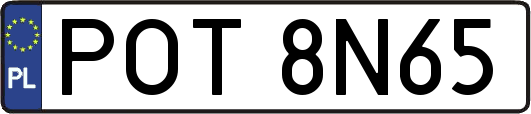 PL
POT 8N65